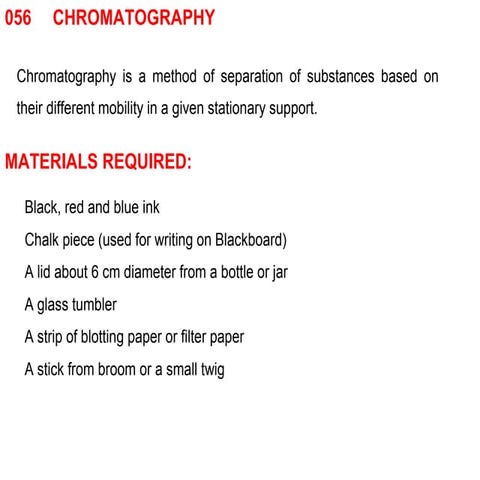 056 CHROMATOGRAPHY

Chromatography is a method of separation of substances based on their different mobility in a given stationary support.

MATERIALS REQUIRED:

Black, red and blue ink

Chalk piece (used for writing on Blackboard)

A lid about 6 cm diameter from a bottle or jar

A glass tumbler

A strip of blotting paper or filter paper

A stick from broom or a small twig